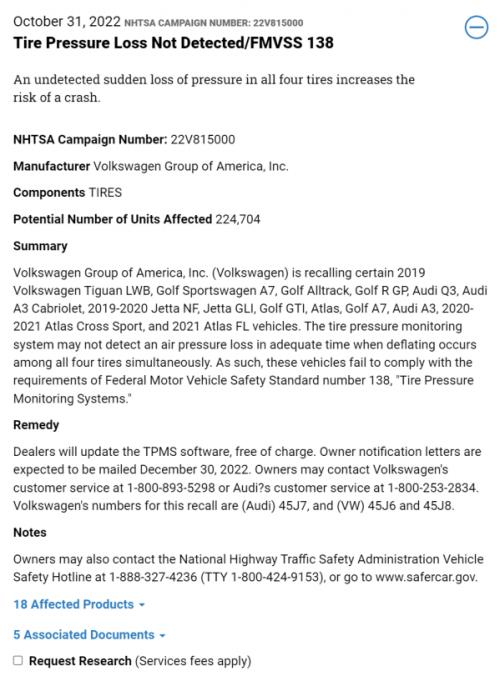 October 31, 2022 NHTSA CAMPAIGN NUMBER: 22V815000
Tire Pressure Loss Not Detected/FMVSS 138

An undetected sudden loss of pressure in all four tires increases the risk of a crash.

NHTSA Campaign Number: 22V815000

Manufacturer Volkswagen Group of America, Inc.

Components TIRES

Potential Number of Units Affected 224,704

Summary

Volkswagen Group of America, Inc. (Volkswagen) is recalling certain 2019 Volkswagen Tiguan LWB, Golf Sportswagen A7, Golf Alltrack, Golf R GP, Audi Q3, Audi A3 Cabriolet, 2019-2020 Jetta NF, Jetta GLI, Golf GTI, Atlas, Golf A7, Audi A3, 2020-2021 Atlas Cross Sport, and 2021 Atlas FL vehicles. The tire pressure monitoring system may not detect an air pressure loss in adequate time when deflating occurs among all four tires simultaneously. As such, these vehicles fail to comply with the requirements of Federal Motor Vehicle Safety Standard number 138, "Tire Pressure Monitoring Systems."

Remedy

Dealers will update the TPMS software, free of charge. Owner notification letters are expected to be mailed December 30, 2022. Owners may contact Volkswagen's customer service at 1-800-893-5298 or Audi?s customer service at 1-800-253-2834. Volkswagen's numbers for this recall are (Audi) 45J7, and (VW) 45J6 and 45J8.

Notes

Owners may also contact the National Highway Traffic Safety Administration Vehicle Safety Hotline at 1-888-327-4236 (TTY 1-800-424-9153), or go to www.safercar.gov.

18 Affected Products

5 Associated Documents

Request Research (Services fees apply)